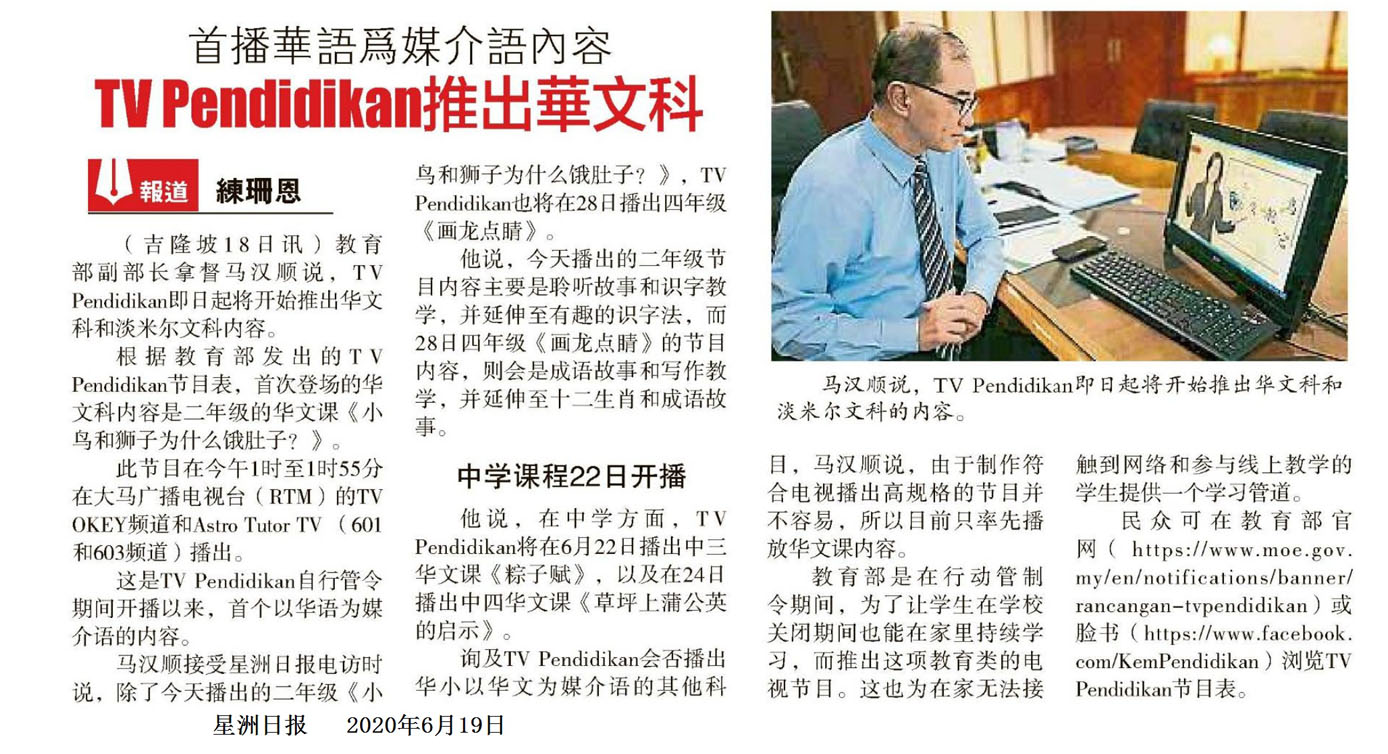 首播華語爲媒介語內容

TV Pendidikan推出華文科

報道 練珊恩

（吉隆坡18日讯）教育部副部长拿督马汉顺说，TV Pendidikan即日起将开始推出华文科和淡米尔文科内容。

根据教育部发出的TV Pendidikan节目表，首次登场的华文科内容是二年级的华文课《小鸟和狮子为什么饿肚子？》。

此节目在今午1时至1时55分在大马广播电视台（RTM）的TV OKEY频道和Astro Tutor TV（601和603频道）播出。

这是TV Pendidikan自行管令期间开播以来，首个以华语为媒介语的内容。

马汉顺接受星洲日报电访时说，除了今天播出的二年级《小鸟和狮子为什么饿肚子？》，TV Pendidikan也将在28日播出四年级《画龙点睛》。

他说，今天播出的二年级节目内容主要是聆听故事和识字教学，并延伸至有趣的识字法，而28日四年级《画龙点睛》的节目内容，则会是成语故事和写作教学，并延伸至十二生肖和成语故事。

中学课程22日开播

他说，在中学方面，TV Pendidikan将在6月22日播出中三华文课《粽子赋》，以及在24日播出中四华文课《草坪上蒲公英的启示》。

询及TV Pendidikan会否播出华小以华文为媒介语的其他科目，马汉顺说，由于制作符合电视播出高规格的节目并不容易，所以目前只率先播放华文课内容。

教育部是在行动管制令期间，为了让学生在学校关闭期间也能在家里持续学习，而推出这项教育类的电视节目。这也为在家无法接触到网络和参与线上教学的学生提供一个学习管道。

民众可在教育部官网（https://www.moe.gov.my/en/notifications/banner/rancangan-tvpendidikan）或脸书（https://www.facebook.com/KemPendidikan）浏览TV Pendidikan节目表。

马汉顺说，TV Pendidikan即日起将开始推出华文科和淡米尔文科的内容。

星洲日报 2020年6月19日